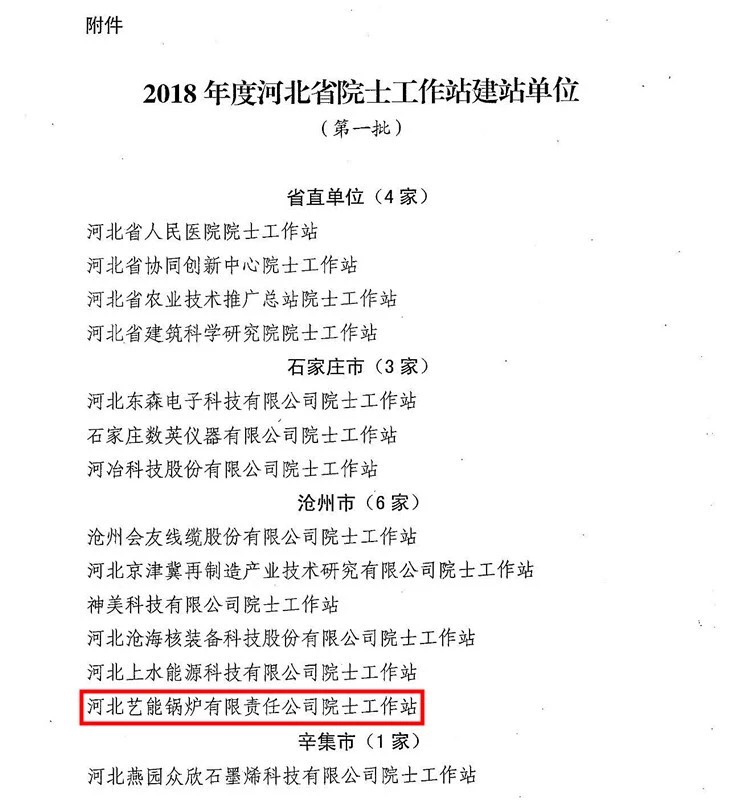 附件

2018 年度河北省院士工作站建站单位

（第一批）

省直单位（4 家）

河北省人民医院院士工作站

河北省协同创新中心院士工作站

河北省农业技术推广总站院士工作站

河北省建筑科学研究院院士工作站

石家庄市（3 家）

河北东森电子科技有限公司院士工作站

石家庄数英仪器有限公司院士工作站

河冶科技股份有限公司院士工作站

沧州市（6 家）

沧州会友线缆股份有限公司院士工作站

河北京津冀再制造产业技术研究有限公司院士工作站

神美科技有限公司院士工作站

河北沧海核装备科技股份有限公司院士工作站

河北上水能源科技有限公司院士工作站

河北艺能锅炉有限责任公司院士工作站

辛集市（1 家）

河北燕园众欣石墨烯科技有限公司院士工作站